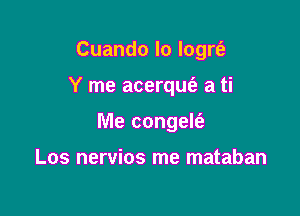 Cuando lo logré
Y me acerqué a ti
Me congelé
Los nervios me mataban